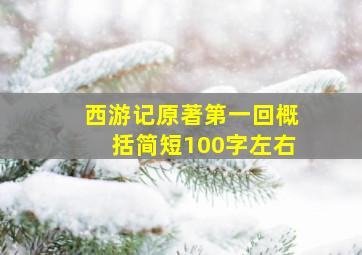 西游记原著第一回概括简短100字左右